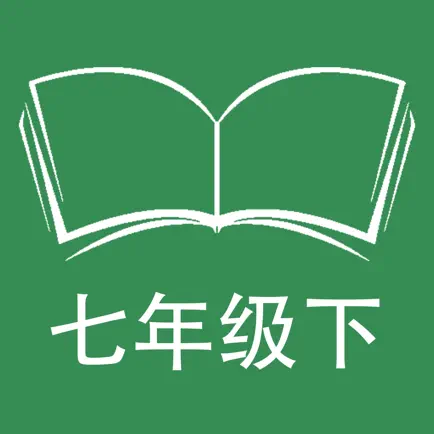 七年级下